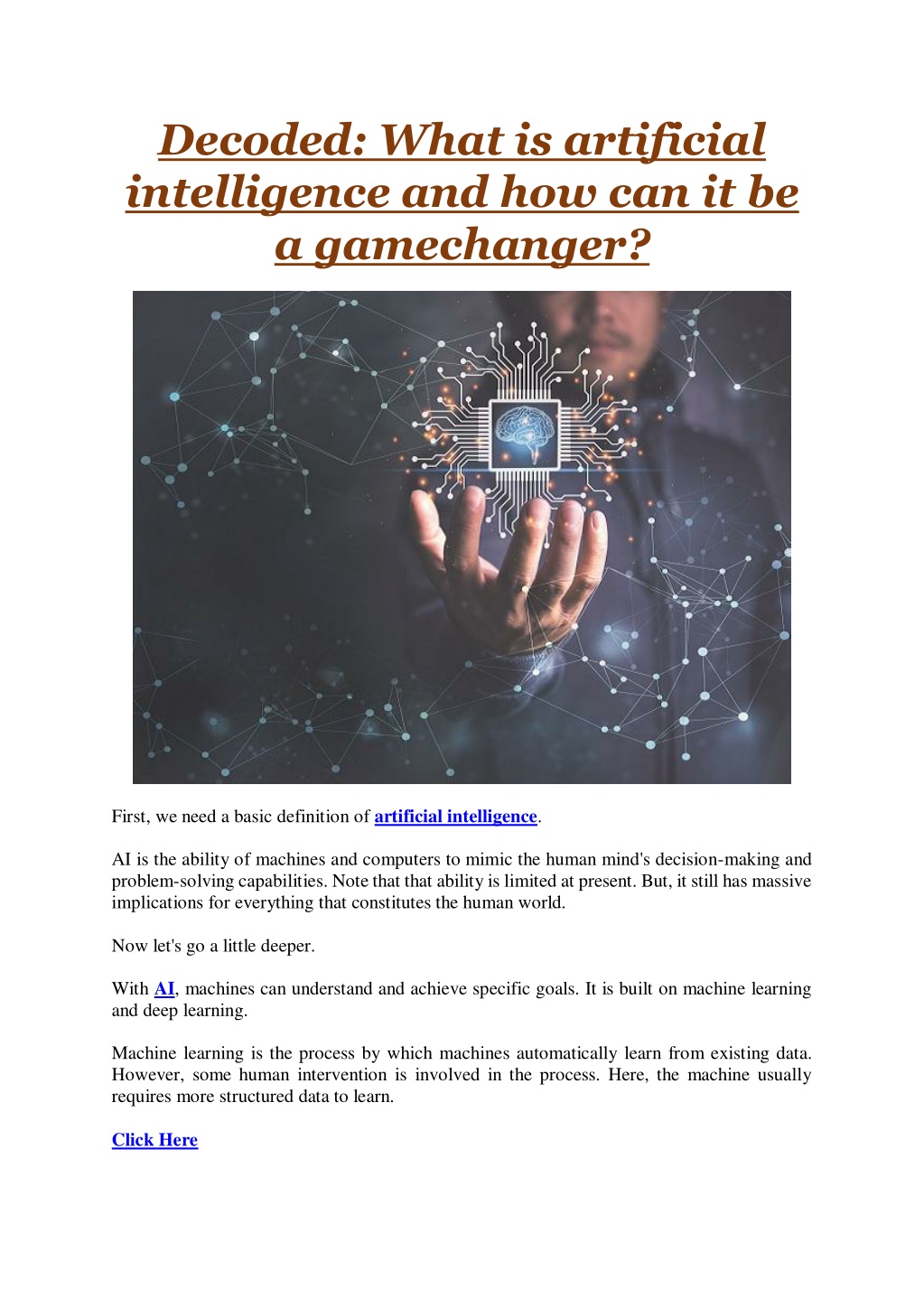 Decoded: What is artificial intelligence and how can it be a gamechanger?

First, we need a basic definition of artificial intelligence.

AI is the ability of machines and computers to mimic the human mind's decision-making and problem-solving capabilities. Note that that ability is limited at present. But, it still has massive implications for everything that constitutes the human world.

Now let's go a little deeper.

With AI, machines can understand and achieve specific goals. It is built on machine learning and deep learning.

Machine learning is the process by which machines automatically learn from existing data. However, some human intervention is involved in the process. Here, the machine usually requires more structured data to learn.

Click Here